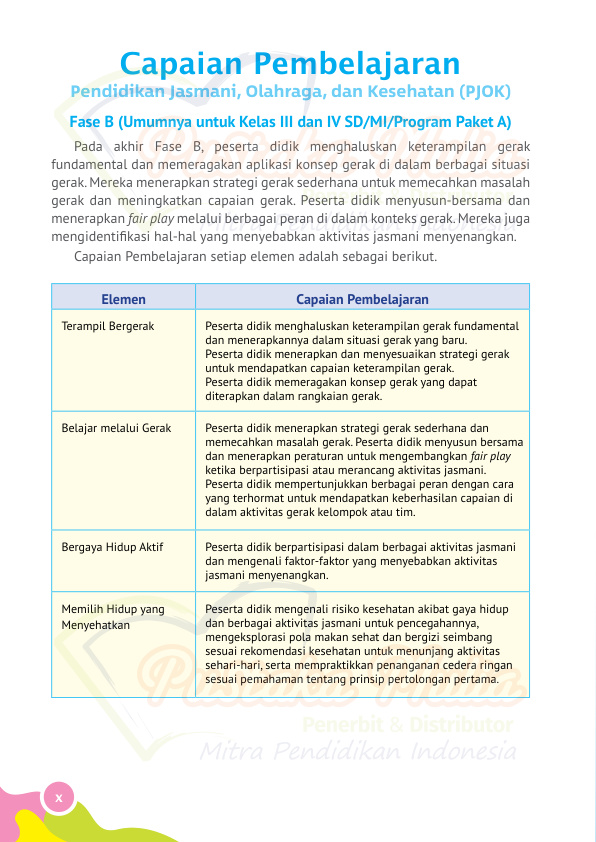 Capaian Pembelajaran

Pendidikan Jasmani, Olahraga, dan Kesehatan (PJOK)

Fase B (Umumnya untuk Kelas III dan IV SD/MI/Program Paket A)

Pada akhir Fase B, peserta didik menghaluskan keterampilan gerak fundamental dan memeragakan aplikasi konsep gerak di dalam berbagai situasi gerak. Mereka menerapkan strategi gerak sederhana untuk memecahkan masalah gerak dan meningkatkan capaian gerak. Peserta didik menyusun-bersama dan menerapkan fair play melalui berbagai peran di dalam konteks gerak. Mereka juga mengidentifikasi hal-hal yang menyebabkan aktivitas jasmani menyenangkan.

Capaian Pembelajaran setiap elemen adalah sebagai berikut.

| Elemen | Capaian Pembelajaran |
|---|---|
| Terampil Bergerak | Peserta didik menghaluskan keterampilan gerak fundamental dan menerapkannya dalam situasi gerak yang baru. Peserta didik menerapkan dan menyesuaikan strategi gerak untuk mendapatkan capaian keterampilan gerak. Peserta didik memeragakan konsep gerak yang dapat diterapkan dalam rangkaian gerak. |
| Belajar melalui Gerak | Peserta didik menerapkan strategi gerak sederhana dan memecahkan masalah gerak. Peserta didik menyusun bersama dan menerapkan peraturan untuk mengembangkan fair play ketika berpartisipasi atau merancang aktivitas jasmani. Peserta didik mempertunjukkan berbagai peran dengan cara yang terhormat untuk mendapatkan keberhasilan capaian di dalam aktivitas gerak kelompok atau tim. |
| Bergaya Hidup Aktif | Peserta didik berpartisipasi dalam berbagai aktivitas jasmani dan mengenali faktor-faktor yang menyebabkan aktivitas jasmani menyenangkan. |
| Memilih Hidup yang Menyehatkan | Peserta didik mengenali risiko kesehatan akibat gaya hidup dan berbagai aktivitas jasmani untuk pencegahannya, mengeksplorasi pola makan sehat dan bergizi seimbang sesuai rekomendasi kesehatan untuk menunjang aktivitas sehari-hari, serta mempraktikkan penanganan cedera ringan sesuai pemahaman tentang prinsip pertolongan pertama. |

Penerbit & Distributor
Mitra Pendidikan Indonesia

x